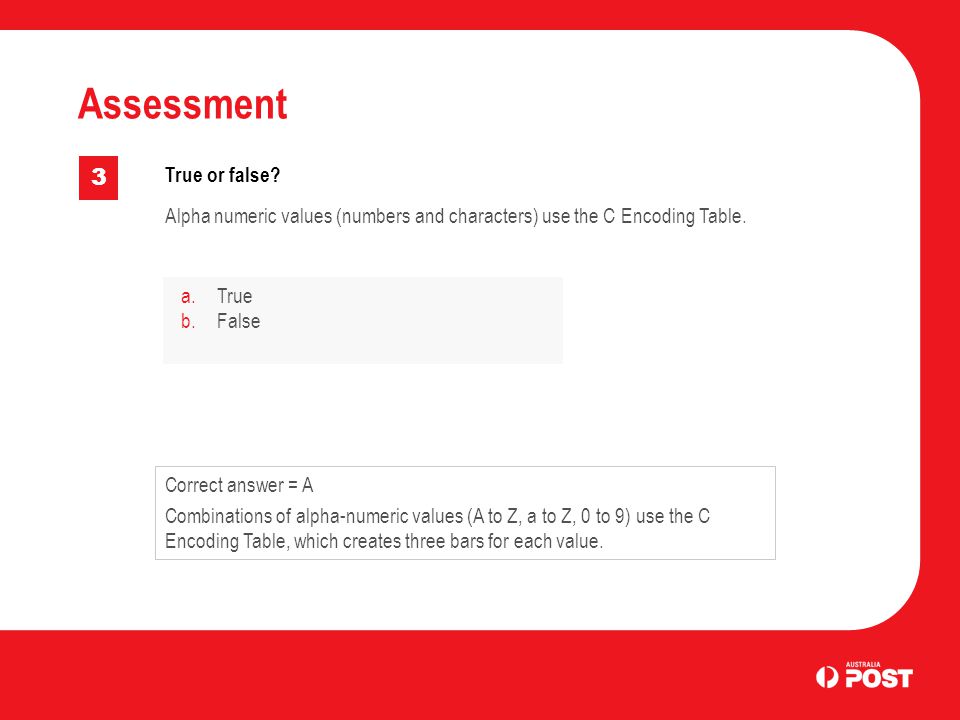 Assessment

3

True or false?

Alpha numeric values (numbers and characters) use the C Encoding Table.

a. True
b. False

Correct answer = A

Combinations of alpha-numeric values (A to Z, a to Z, 0 to 9) use the C Encoding Table, which creates three bars for each value.

AUSTRALIA POST